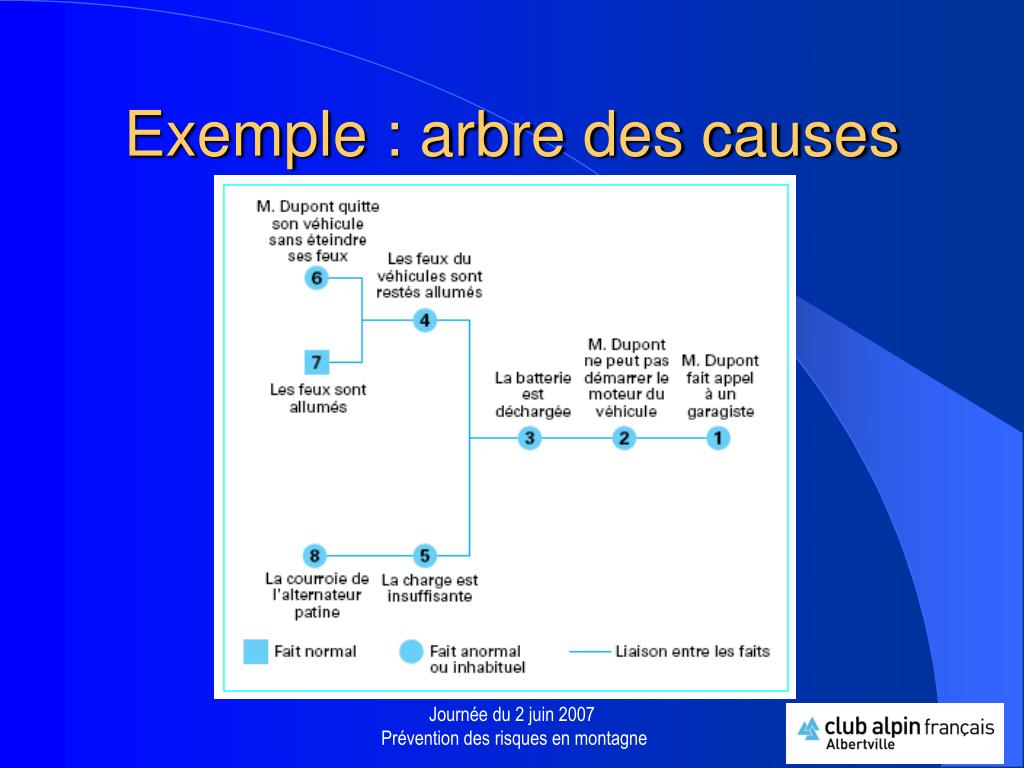 Exemple : arbre des causes

M. Dupont quitte son véhicule sans éteindre ses feux
6

Les feux du véhicules sont restés allumés
4

7
Les feux sont allumés

La batterie est déchargée
3

M. Dupont ne peut pas démarrer le moteur du véhicule
2

M. Dupont fait appel à un garagiste
1

8
La courroie de l'alternateur patine

5
La charge est insuffisante

Fait normal
Fait anormal ou inhabituel
Liaison entre les faits

Journée du 2 juin 2007
Prévention des risques en montagne

club alpin français
Albertville